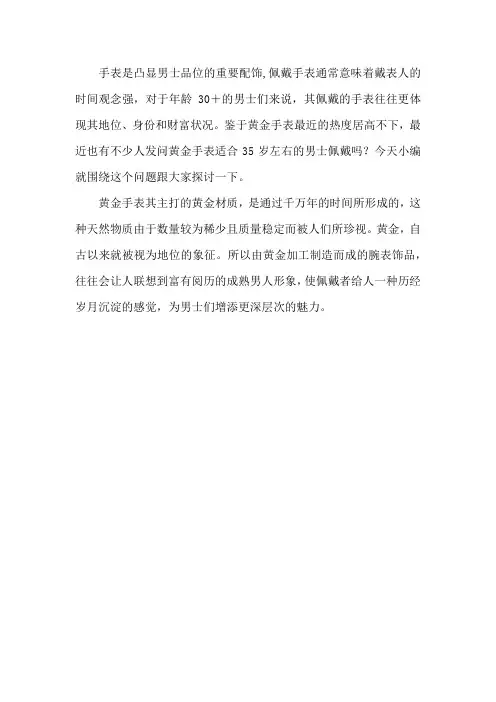 手表是凸显男士品位的重要配饰,佩戴手表通常意味着戴表人的时间观念强，对于年龄 30＋的男士们来说，其佩戴的手表往往更体现其地位、身份和财富状况。鉴于黄金手表最近的热度居高不下，最近也有不少人发问黄金手表适合 35 岁左右的男士佩戴吗？今天小编就围绕这个问题跟大家探讨一下。

黄金手表其主打的黄金材质，是通过千万年的时间所形成的，这种天然物质由于数量较为稀少且质量稳定而被人们所珍视。黄金，自古以来就被视为地位的象征。所以由黄金加工制造而成的腕表饰品，往往会让人联想到富有阅历的成熟男人形象，使佩戴者给人一种历经岁月沉淀的感觉，为男士们增添更深层次的魅力。